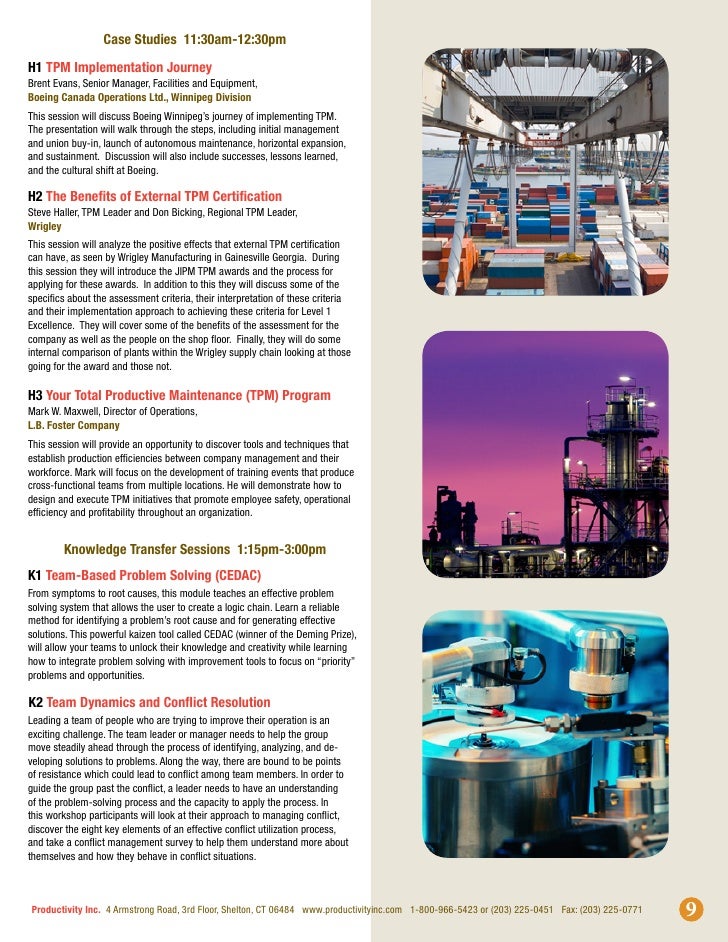 Case Studies 11:30am-12:30pm

H1 TPM Implementation Journey
Brent Evans, Senior Manager, Facilities and Equipment,
Boeing Canada Operations Ltd., Winnipeg Division

This session will discuss Boeing Winnipeg's journey of implementing TPM. The presentation will walk through the steps, including initial management and union buy-in, launch of autonomous maintenance, horizontal expansion, and sustainment. Discussion will also include successes, lessons learned, and the cultural shift at Boeing.

H2 The Benefits of External TPM Certification
Steve Haller, TPM Leader and Don Bicking, Regional TPM Leader,
Wrigley

This session will analyze the positive effects that external TPM certification can have, as seen by Wrigley Manufacturing in Gainesville Georgia. During this session they will introduce the JIPM TPM awards and the process for applying for these awards. In addition to this they will discuss some of the specifics about the assessment criteria, their interpretation of these criteria and their implementation approach to achieving these criteria for Level 1 Excellence. They will cover some of the benefits of the assessment for the company as well as the people on the shop floor. Finally, they will do some internal comparison of plants within the Wrigley supply chain looking at those going for the award and those not.

H3 Your Total Productive Maintenance (TPM) Program
Mark W. Maxwell, Director of Operations,
L.B. Foster Company

This session will provide an opportunity to discover tools and techniques that establish production efficiencies between company management and their workforce. Mark will focus on the development of training events that produce cross-functional teams from multiple locations. He will demonstrate how to design and execute TPM initiatives that promote employee safety, operational efficiency and profitability throughout an organization.

Knowledge Transfer Sessions 1:15pm-3:00pm

K1 Team-Based Problem Solving (CEDAC)
From symptoms to root causes, this module teaches an effective problem solving system that allows the user to create a logic chain. Learn a reliable method for identifying a problem's root cause and for generating effective solutions. This powerful kaizen tool called CEDAC (winner of the Deming Prize), will allow your teams to unlock their knowledge and creativity while learning how to integrate problem solving with improvement tools to focus on "priority" problems and opportunities.

K2 Team Dynamics and Conflict Resolution
Leading a team of people who are trying to improve their operation is an exciting challenge. The team leader or manager needs to help the group move steadily ahead through the process of identifying, analyzing, and developing solutions to problems. Along the way, there are bound to be points of resistance which could lead to conflict among team members. In order to guide the group past the conflict, a leader needs to have an understanding of the problem-solving process and the capacity to apply the process. In this workshop participants will look at their approach to managing conflict, discover the eight key elements of an effective conflict utilization process, and take a conflict management survey to help them understand more about themselves and how they behave in conflict situations.

Productivity Inc. 4 Armstrong Road, 3rd Floor, Shelton, CT 06484 www.productivityinc.com 1-800-966-5423 or (203) 225-0451 Fax: (203) 225-0771 9